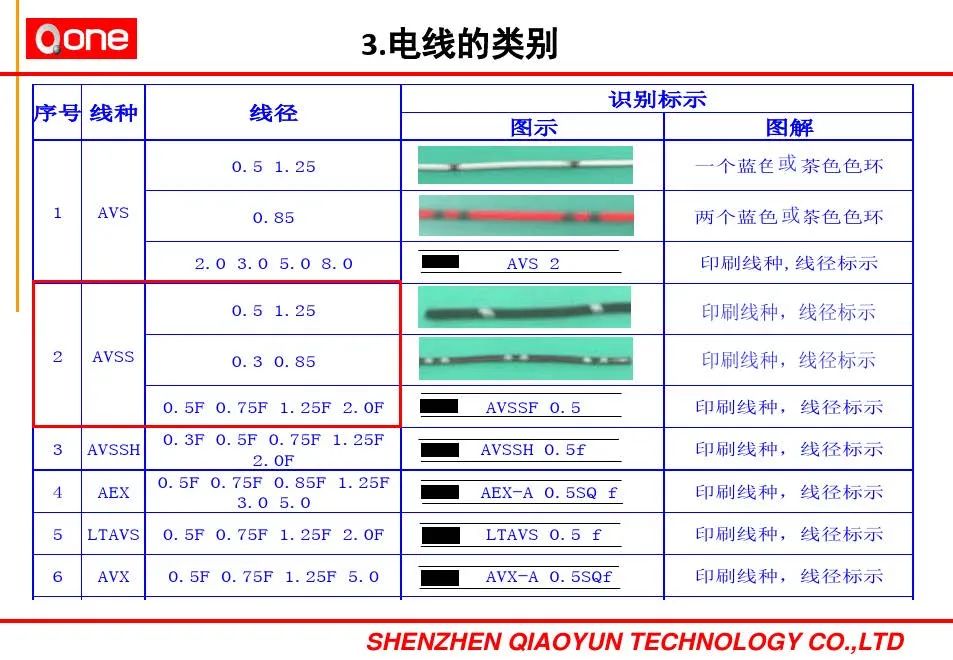 Qone

3.电线的类别

| 序号 | 线种 | 线径 | 识别标示 图示 | 识别标示 图解 |
|---|---|---|---|---|
| 1 | AVS | 0.5 1.25 | | 一个蓝色或茶色色环 |
| | | 0.85 | | 两个蓝色或茶色色环 |
| | | 2.0 3.0 5.0 8.0 | AVS 2 | 印刷线种，线径标示 |
| 2 | AVSS | 0.5 1.25 | | 印刷线种，线径标示 |
| | | 0.3 0.85 | | 印刷线种，线径标示 |
| | | 0.5F 0.75F 1.25F 2.0F | AVSSF 0.5 | 印刷线种，线径标示 |
| 3 | AVSSH | 0.3F 0.5F 0.75F 1.25F 2.0F | AVSSH 0.5f | 印刷线种，线径标示 |
| 4 | AEX | 0.5F 0.75F 0.85F 1.25F 3.0 5.0 | AEX-A 0.5SQ f | 印刷线种，线径标示 |
| 5 | LTAVS | 0.5F 0.75F 1.25F 2.0F | LTAVS 0.5 f | 印刷线种，线径标示 |
| 6 | AVX | 0.5F 0.75F 1.25F 5.0 | AVX-A 0.5SQf | 印刷线种，线径标示 |

SHENZHEN QIAOYUN TECHNOLOGY CO.,LTD